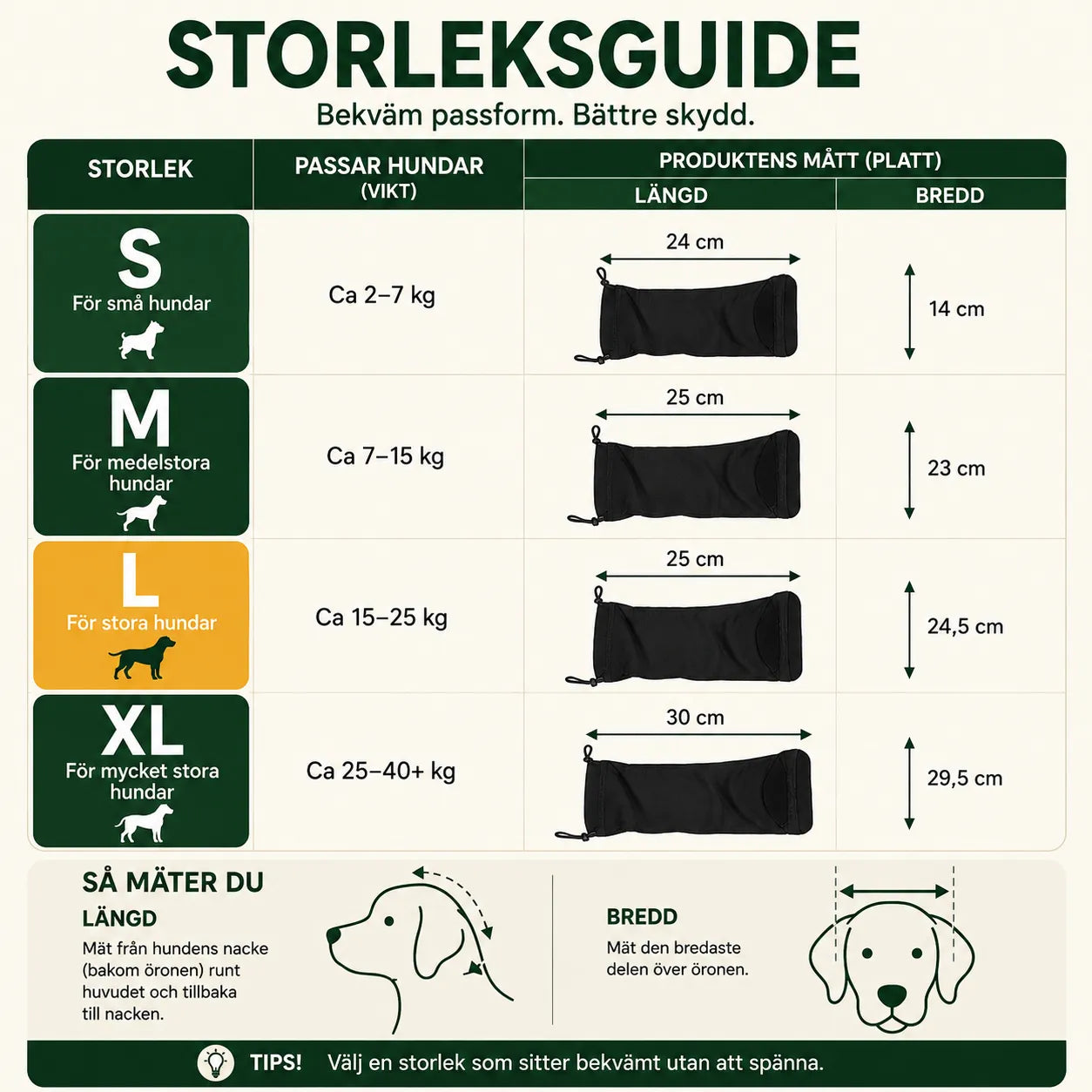 STORLEKSGUIDE

Bekväm passform. Bättre skydd.

| STORLEK | PASSAR HUNDAR (VIKT) | PRODUKTENS MÅTT (PLATT) LÄNGD | PRODUKTENS MÅTT (PLATT) BREDD |
|---|---|---|---|
| S För små hundar | Ca 2–7 kg | 24 cm | 14 cm |
| M För medelstora hundar | Ca 7–15 kg | 25 cm | 23 cm |
| L För stora hundar | Ca 15–25 kg | 25 cm | 24,5 cm |
| XL För mycket stora hundar | Ca 25–40+ kg | 30 cm | 29,5 cm |

SÅ MÄTER DU

LÄNGD

Mät från hundens nacke (bakom öronen) runt huvudet och tillbaka till nacken.

BREDD

Mät den bredaste delen över öronen.

TIPS! Välj en storlek som sitter bekvämt utan att spänna.